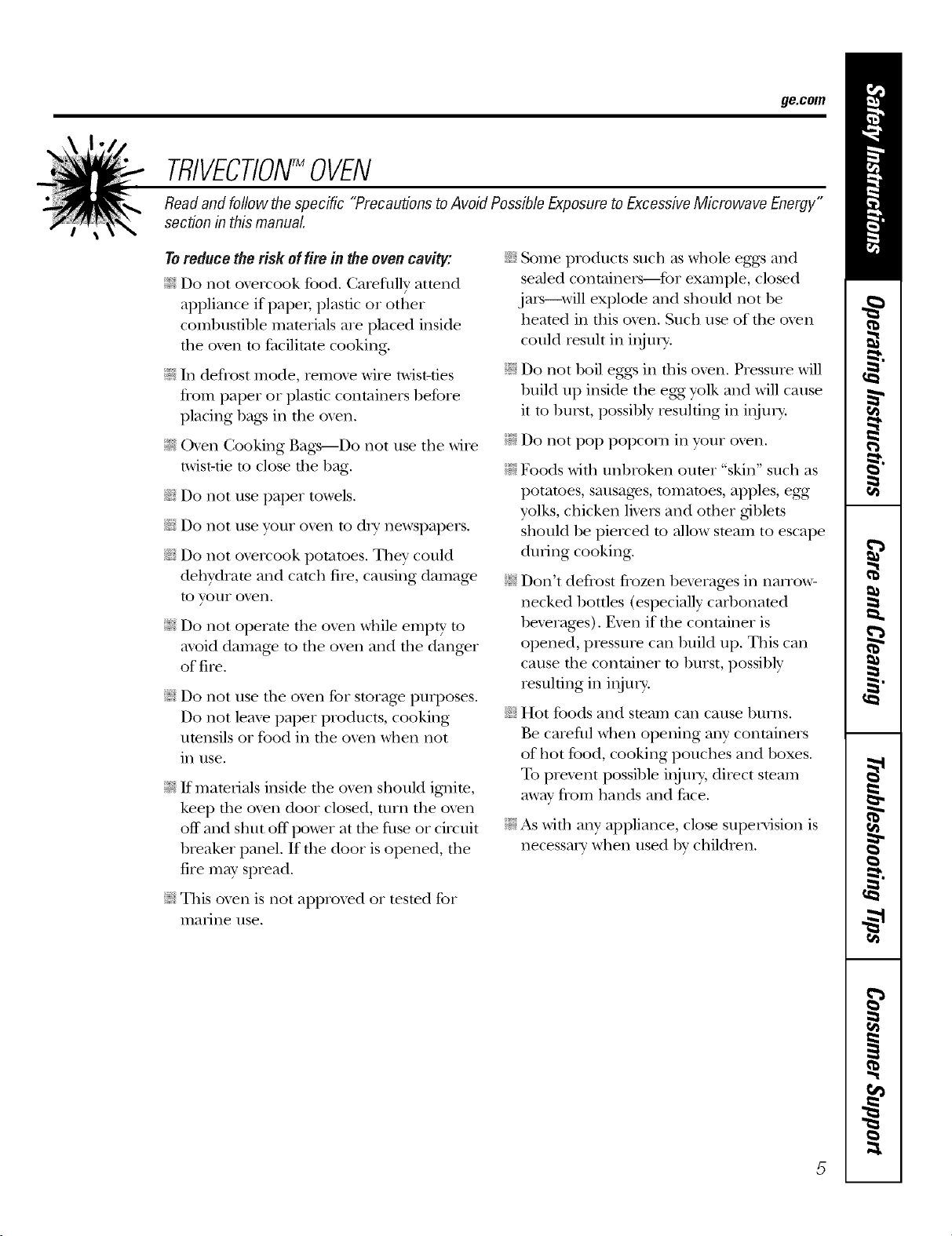 ge.com

TRIVECTION™ OVEN

Read and follow the specific "Precautions to Avoid Possible Exposure to Excessive Microwave Energy" section in this manual.

To reduce the risk of fire in the oven cavity:

Do not overcook food. Carefully attend appliance if paper, plastic or other combustible materials are placed inside the oven to facilitate cooking.

In defrost mode, remove wire twist-ties from paper or plastic containers before placing bags in the oven.

Oven Cooking Bags—Do not use the wire twist-tie to close the bag.

Do not use paper towels.

Do not use your oven to dry newspapers.

Do not overcook potatoes. They could dehydrate and catch fire, causing damage to your oven.

Do not operate the oven while empty to avoid damage to the oven and the danger of fire.

Do not use the oven for storage purposes. Do not leave paper products, cooking utensils or food in the oven when not in use.

If materials inside the oven should ignite, keep the oven door closed, turn the oven off and shut off power at the fuse or circuit breaker panel. If the door is opened, the fire may spread.

This oven is not approved or tested for marine use.

Some products such as whole eggs and sealed containers—for example, closed jars—will explode and should not be heated in this oven. Such use of the oven could result in injury.

Do not boil eggs in this oven. Pressure will build up inside the egg yolk and will cause it to burst, possibly resulting in injury.

Do not pop popcorn in your oven.

Foods with unbroken outer "skin" such as potatoes, sausages, tomatoes, apples, egg yolks, chicken livers and other giblets should be pierced to allow steam to escape during cooking.

Don't defrost frozen beverages in narrow-necked bottles (especially carbonated beverages). Even if the container is opened, pressure can build up. This can cause the container to burst, possibly resulting in injury.

Hot foods and steam can cause burns. Be careful when opening any containers of hot food, cooking pouches and boxes. To prevent possible injury, direct steam away from hands and face.

As with any appliance, close supervision is necessary when used by children.

Safety Instructions
Operating Instructions
Care and Cleaning
Troubleshooting Tips
Consumer Support

5